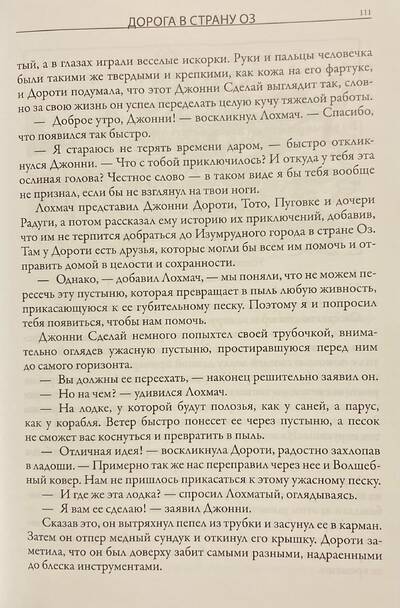 ДОРОГА В СТРАНУ ОЗ
111

тый, а в глазах играли веселые искорки. Руки и пальцы человечка были такими же твердыми и крепкими, как кожа на его фартуке, и Дороти подумала, что этот Джонни Сделай выглядит так, словно за свою жизнь он успел переделать целую кучу тяжелой работы.

— Доброе утро, Джонни! — воскликнул Лохмач. — Спасибо, что появился так быстро.

— Я стараюсь не терять времени даром, — быстро откликнулся Джонни. — Что с тобой приключилось? И откуда у тебя эта ослиная голова? Честное слово — в таком виде я бы тебя вообще не признал, если бы не взглянул на твои ноги.

Лохмач представил Джонни Дороти, Тото, Пуговке и дочери Радуги, а потом рассказал ему историю их приключений, добавив, что им не терпится добраться до Изумрудного города в стране Оз. Там у Дороти есть друзья, которые могли бы всем им помочь и отправить домой в целости и сохранности.

— Однако, — добавил Лохмач, — мы поняли, что не можем пересечь эту пустыню, которая превращает в пыль любую живность, прикасающуюся к ее губительному песку. Поэтому я и попросил тебя появиться, чтобы нам помочь.

Джонни Сделай немного попыхтел своей трубочкой, внимательно оглядев ужасную пустыню, простиравшуюся перед ним до самого горизонта.

— Вы должны ее переехать, — наконец решительно заявил он.

— Но на чем? — удивился Лохмач.

— На лодке, у которой будут полозья, как у саней, а парус, как у корабля. Ветер быстро понесет ее через пустыню, а песок не сможет вас коснуться и превратить в пыль.

— Отличная идея! — воскликнула Дороти, радостно захлопав в ладоши. — Примерно так же нас переправил через нее и Волшебный ковер. Нам не пришлось прикасаться к этому ужасному песку.

— И где же эта лодка? — спросил Лохматый, оглядываясь.

— Я вам ее сделаю! — заявил Джонни.

Сказав это, он вытряхнул пепел из трубки и засунул ее в карман. Затем он отпер медный сундук и откинул его крышку. Дороти заметила, что он был доверху забит самыми разными, надраенными до блеска инструментами.